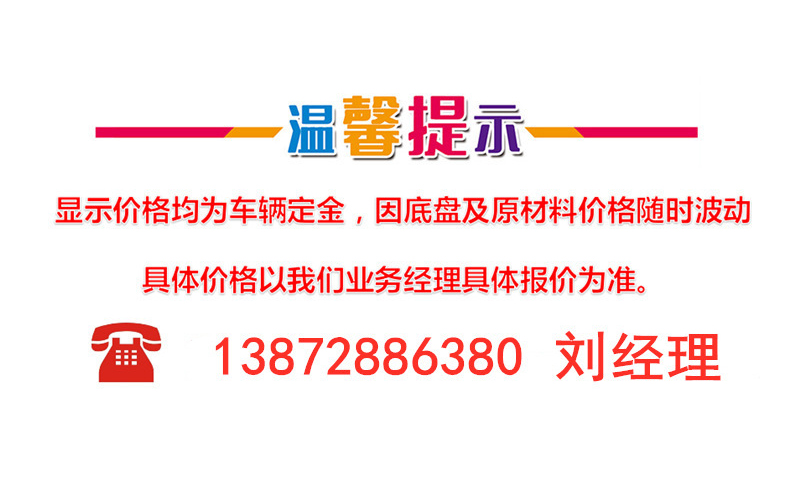 温馨提示

显示价格均为车辆定金，因底盘及原材料价格随时波动

具体价格以我们业务经理具体报价为准。

13872886380 刘经理